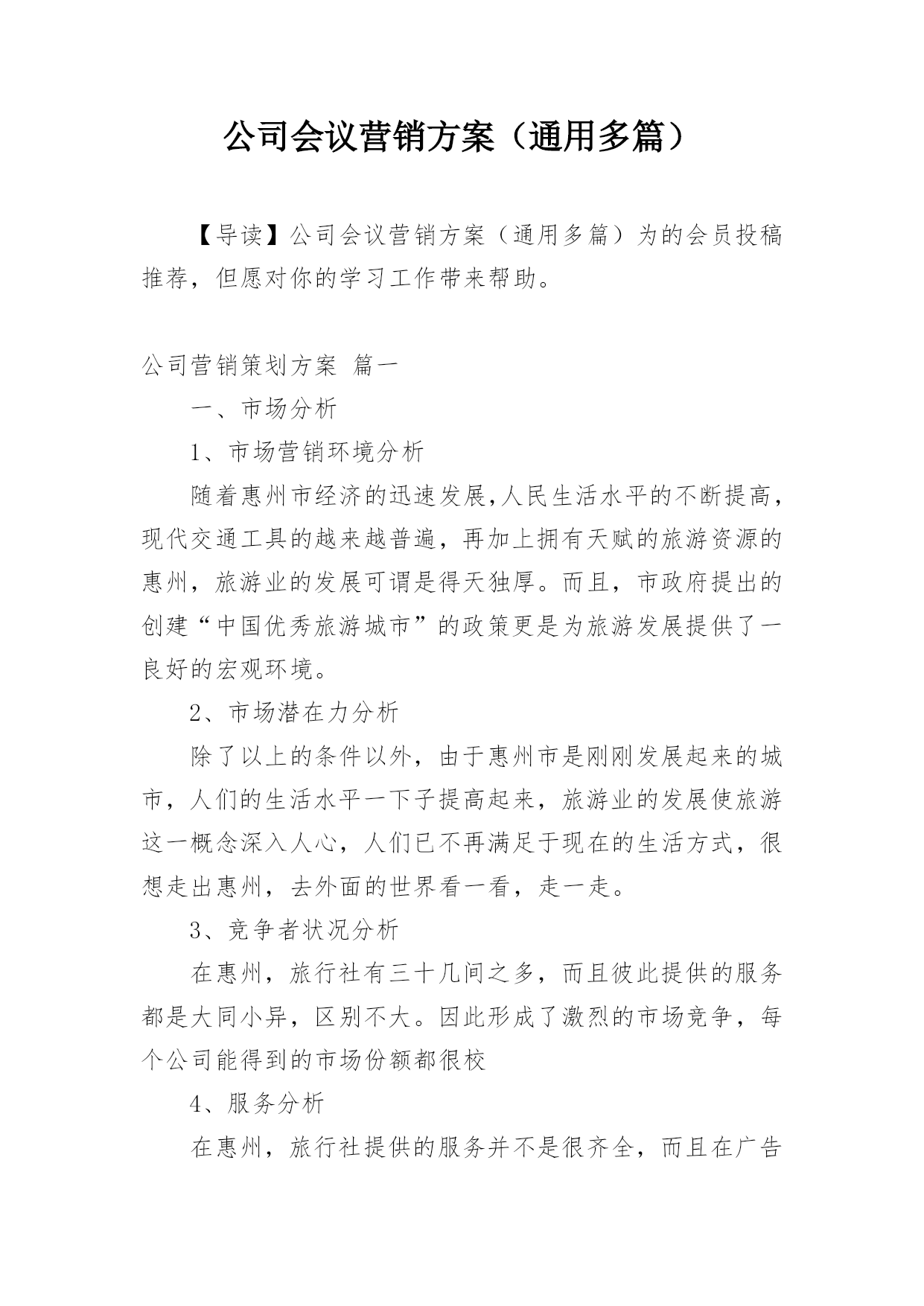 公司会议营销方案（通用多篇）

【导读】公司会议营销方案（通用多篇）为的会员投稿推荐，但愿对你的学习工作带来帮助。

公司营销策划方案 篇一

一、市场分析

1、市场营销环境分析

随着惠州市经济的迅速发展,人民生活水平的不断提高，现代交通工具的越来越普遍，再加上拥有天赋的旅游资源的惠州，旅游业的发展可谓是得天独厚。而且，市政府提出的创建“中国优秀旅游城市”的政策更是为旅游发展提供了一良好的宏观环境。

2、市场潜在力分析

除了以上的条件以外，由于惠州市是刚刚发展起来的城市，人们的生活水平一下子提高起来，旅游业的发展使旅游这一概念深入人心，人们已不再满足于现在的生活方式，很想走出惠州，去外面的世界看一看，走一走。

3、竞争者状况分析

在惠州，旅行社有三十几间之多，而且彼此提供的服务都是大同小异，区别不大。因此形成了激烈的市场竞争，每个公司能得到的市场份额都很校

4、服务分析

在惠州，旅行社提供的服务并不是很齐全，而且在广告